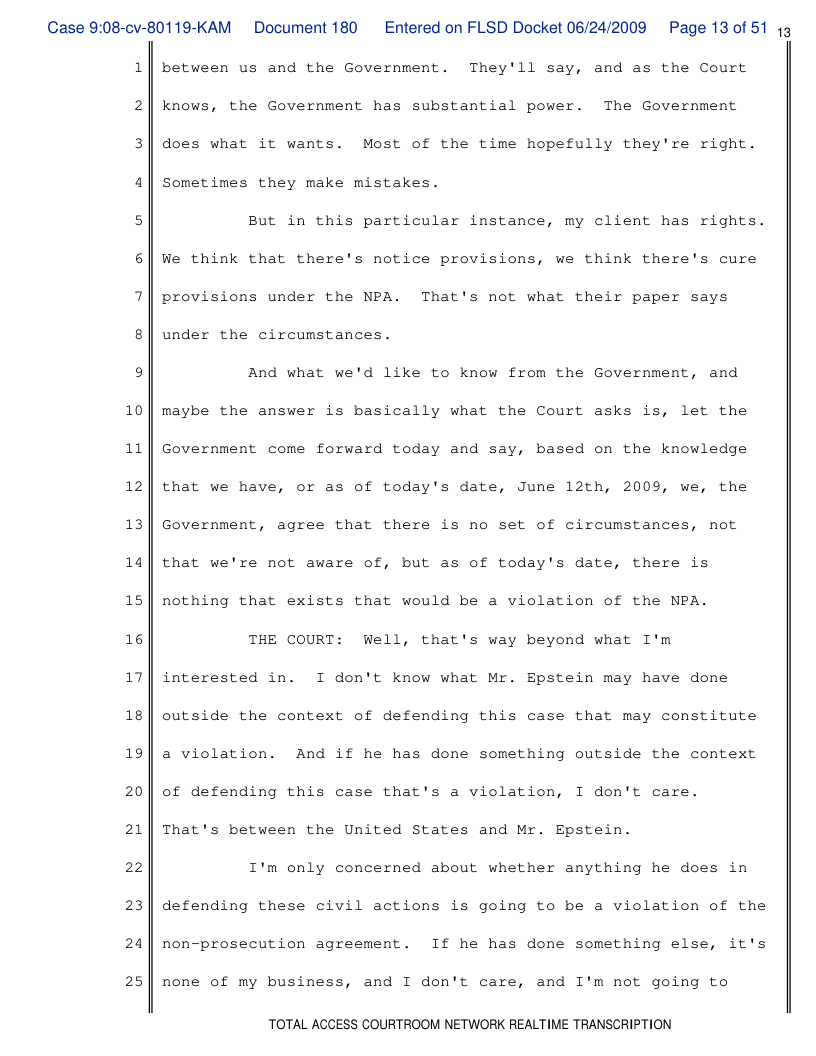 Case 9:08-cv-80119-KAM Document 180 Entered on FLSD Docket 06/24/2009 Page 13 of 51 13

1 between us and the Government. They'll say, and as the Court
2 knows, the Government has substantial power. The Government
3 does what it wants. Most of the time hopefully they're right.
4 Sometimes they make mistakes.
5 But in this particular instance, my client has rights.
6 We think that there's notice provisions, we think there's cure
7 provisions under the NPA. That's not what their paper says
8 under the circumstances.
9 And what we'd like to know from the Government, and
10 maybe the answer is basically what the Court asks is, let the
11 Government come forward today and say, based on the knowledge
12 that we have, or as of today's date, June 12th, 2009, we, the
13 Government, agree that there is no set of circumstances, not
14 that we're not aware of, but as of today's date, there is
15 nothing that exists that would be a violation of the NPA.
16 THE COURT: Well, that's way beyond what I'm
17 interested in. I don't know what Mr. Epstein may have done
18 outside the context of defending this case that may constitute
19 a violation. And if he has done something outside the context
20 of defending this case that's a violation, I don't care.
21 That's between the United States and Mr. Epstein.
22 I'm only concerned about whether anything he does in
23 defending these civil actions is going to be a violation of the
24 non-prosecution agreement. If he has done something else, it's
25 none of my business, and I don't care, and I'm not going to

TOTAL ACCESS COURTROOM NETWORK REALTIME TRANSCRIPTION